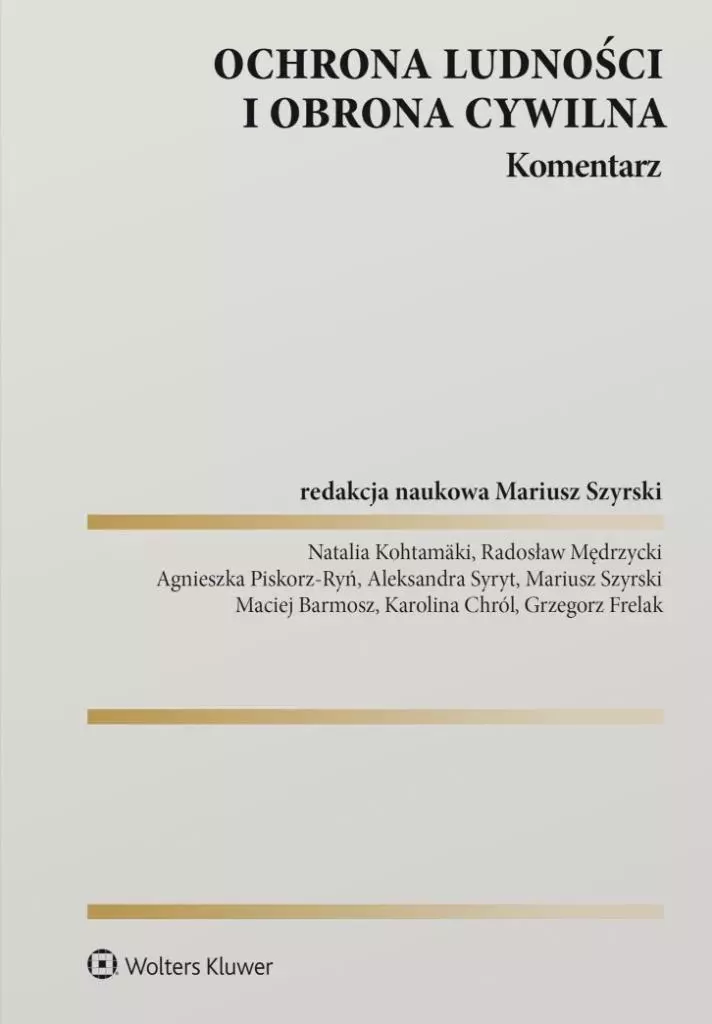 OCHRONA LUDNOŚCI
I OBRONA CYWILNA
Komentarz

redakcja naukowa Mariusz Szyrski

Natalia Kohtamäki, Radosław Mędrzycki
Agnieszka Piskorz-Ryń, Aleksandra Syryt, Mariusz Szyrski
Maciej Barmosz, Karolina Chról, Grzegorz Frelak

Wolters Kluwer